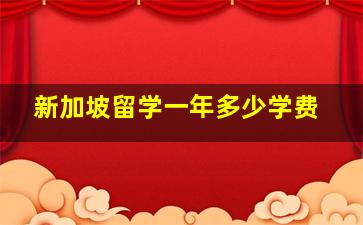 新加坡留学一年多少学费